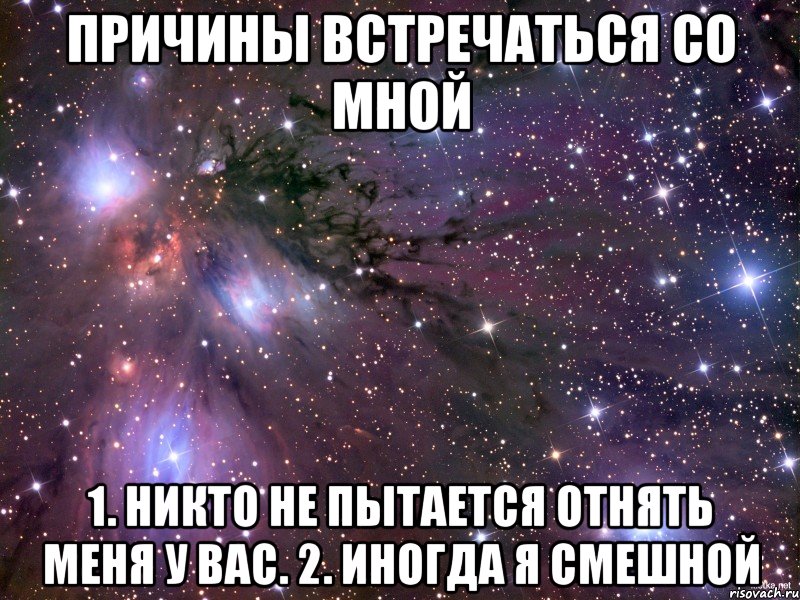 ПРИЧИНЫ ВСТРЕЧАТЬСЯ СО МНОЙ

1. НИКТО НЕ ПЫТАЕТСЯ ОТНЯТЬ МЕНЯ У ВАС. 2. ИНОГДА Я СМЕШНОЙ

risovach.ru